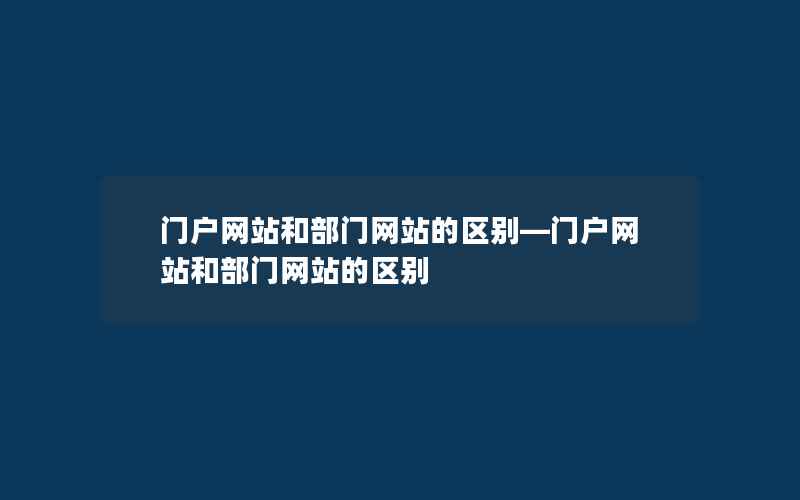 门户网站和部门网站的区别—门户网站和部门网站的区别